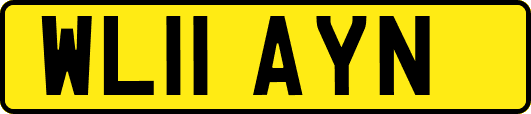 WL11 AYN